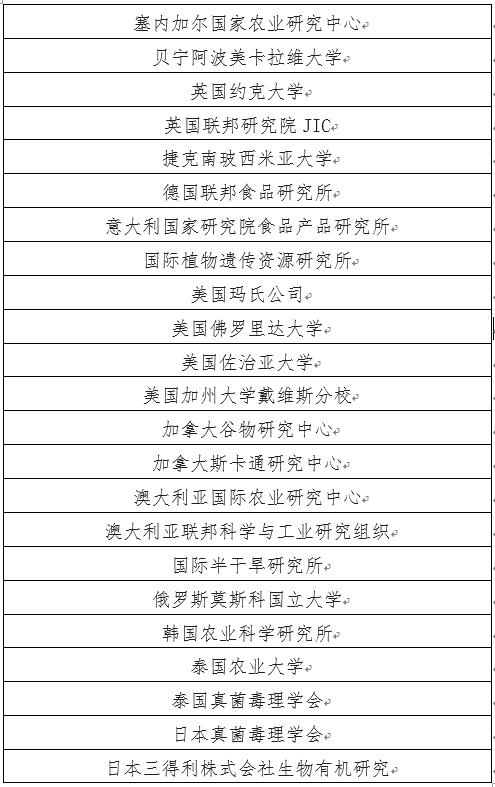 | 塞内加尔国家农业研究中心 |
|---|
| 贝宁阿波美卡拉维大学 |
| 英国约克大学 |
| 英国联邦研究院 JIC |
| 捷克南玻西米亚大学 |
| 德国联邦食品研究所 |
| 意大利国家研究院食品产品研究所 |
| 国际植物遗传资源研究所 |
| 美国玛氏公司 |
| 美国佛罗里达大学 |
| 美国佐治亚大学 |
| 美国加州大学戴维斯分校 |
| 加拿大谷物研究中心 |
| 加拿大斯卡通研究中心 |
| 澳大利亚国际农业研究中心 |
| 澳大利亚联邦科学与工业研究组织 |
| 国际半干旱研究所 |
| 俄罗斯莫斯科国立大学 |
| 韩国农业科学研究所 |
| 泰国农业大学 |
| 泰国真菌毒理学会 |
| 日本真菌毒理学会 |
| 日本三得利株式会社生物有机研究 |